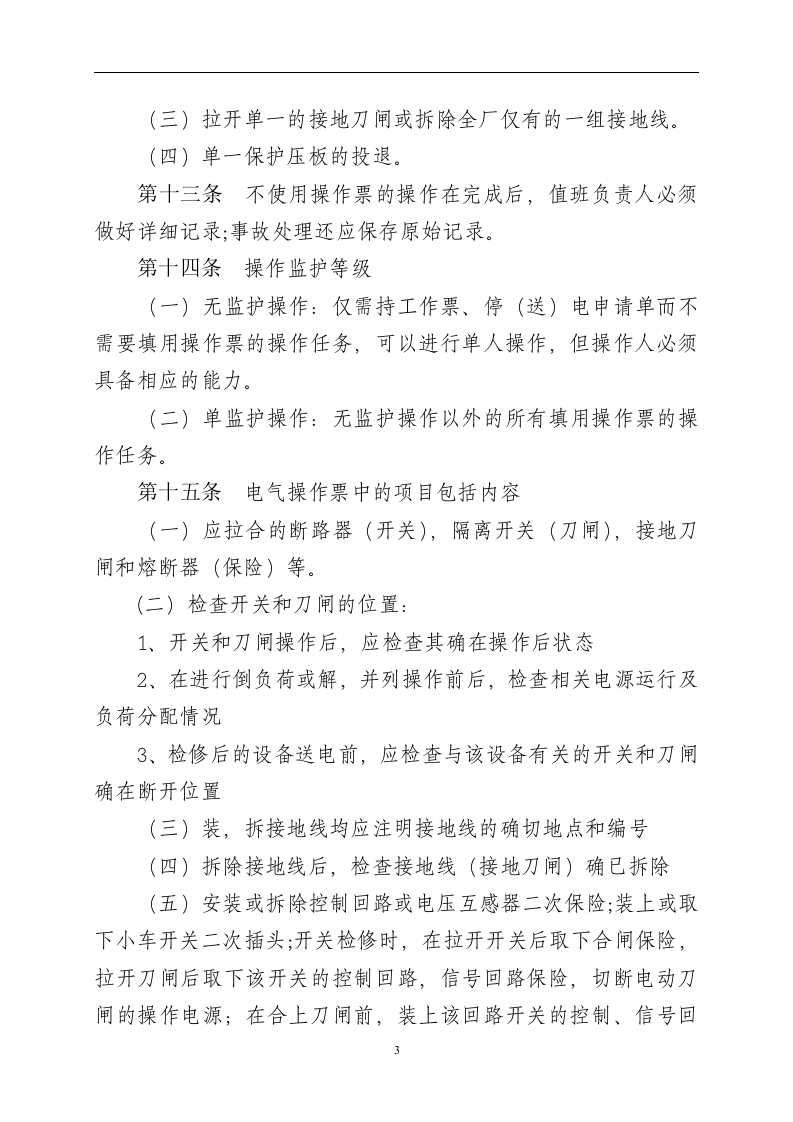 （三）拉开单一的接地刀闸或拆除全厂仅有的一组接地线。

（四）单一保护压板的投退。

第十三条 不使用操作票的操作在完成后，值班负责人必须做好详细记录;事故处理还应保存原始记录。

第十四条 操作监护等级

（一）无监护操作：仅需持工作票、停（送）电申请单而不需要填用操作票的操作任务，可以进行单人操作，但操作人必须具备相应的能力。

（二）单监护操作：无监护操作以外的所有填用操作票的操作任务。

第十五条 电气操作票中的项目包括内容

（一）应拉合的断路器（开关），隔离开关（刀闸），接地刀闸和熔断器（保险）等。

(二）检查开关和刀闸的位置：

1、开关和刀闸操作后，应检查其确在操作后状态

2、在进行倒负荷或解，并列操作前后，检查相关电源运行及负荷分配情况

3、检修后的设备送电前，应检查与该设备有关的开关和刀闸确在断开位置

（三）装，拆接地线均应注明接地线的确切地点和编号

（四）拆除接地线后，检查接地线（接地刀闸）确已拆除

（五）安装或拆除控制回路或电压互感器二次保险;装上或取下小车开关二次插头;开关检修时，在拉开开关后取下合闸保险，拉开刀闸后取下该开关的控制回路，信号回路保险，切断电动刀闸的操作电源；在合上刀闸前，装上该回路开关的控制、信号回

3